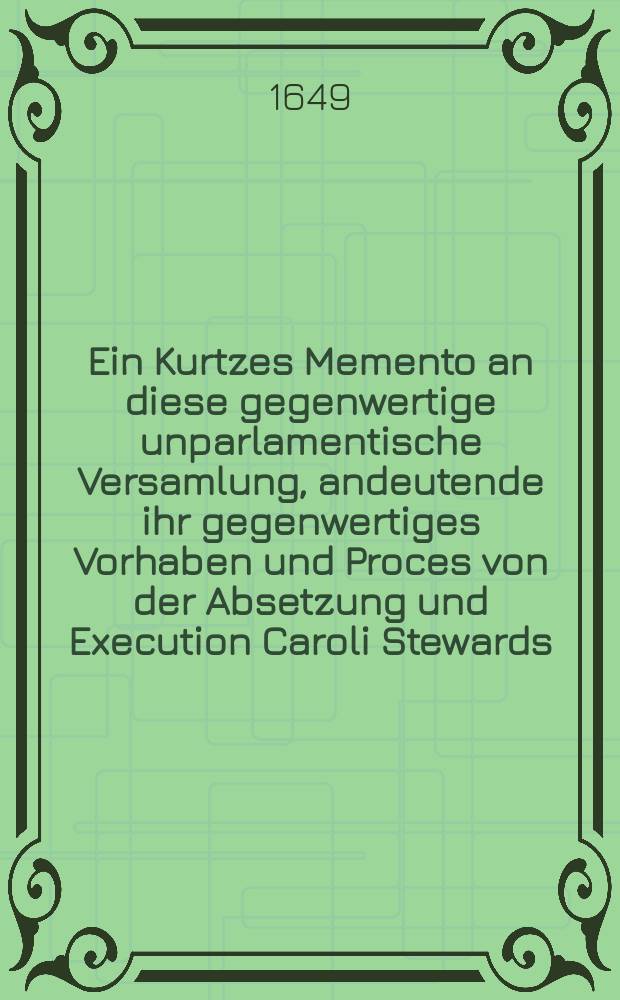 1649

Ein Kurtzes Memento an diese gegenwertige unparlamentische Versamlung, andeutende ihr gegenwertiges Vorhaben und Proces von der Absetzung und Execution Caroli Stewards